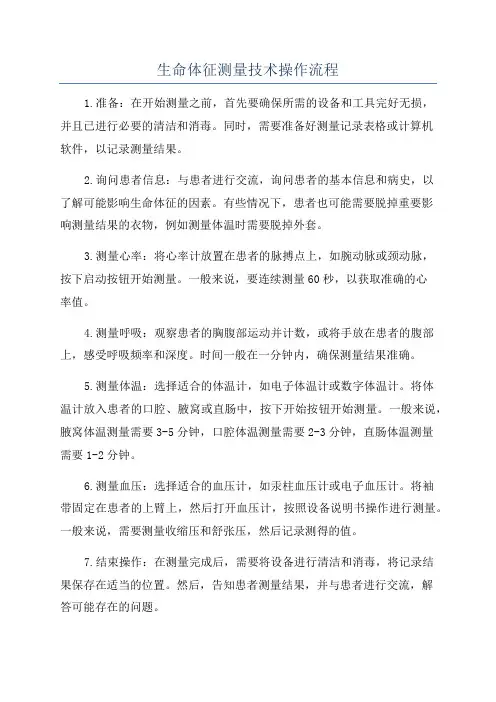 生命体征测量技术操作流程

1.准备：在开始测量之前，首先要确保所需的设备和工具完好无损，并且已进行必要的清洁和消毒。同时，需要准备好测量记录表格或计算机软件，以记录测量结果。

2.询问患者信息：与患者进行交流，询问患者的基本信息和病史，以了解可能影响生命体征的因素。有些情况下，患者也可能需要脱掉重要影响测量结果的衣物，例如测量体温时需要脱掉外套。

3.测量心率：将心率计放置在患者的脉搏点上，如腕动脉或颈动脉，按下启动按钮开始测量。一般来说，要连续测量60秒，以获取准确的心率值。

4.测量呼吸：观察患者的胸腹部运动并计数，或将手放在患者的腹部上，感受呼吸频率和深度。时间一般在一分钟内，确保测量结果准确。

5.测量体温：选择适合的体温计，如电子体温计或数字体温计。将体温计放入患者的口腔、腋窝或直肠中，按下开始按钮开始测量。一般来说，腋窝体温测量需要3-5分钟，口腔体温测量需要2-3分钟，直肠体温测量需要1-2分钟。

6.测量血压：选择适合的血压计，如汞柱血压计或电子血压计。将袖带固定在患者的上臂上，然后打开血压计，按照设备说明书操作进行测量。一般来说，需要测量收缩压和舒张压，然后记录测得的值。

7.结束操作：在测量完成后，需要将设备进行清洁和消毒，将记录结果保存在适当的位置。然后，告知患者测量结果，并与患者进行交流，解答可能存在的问题。